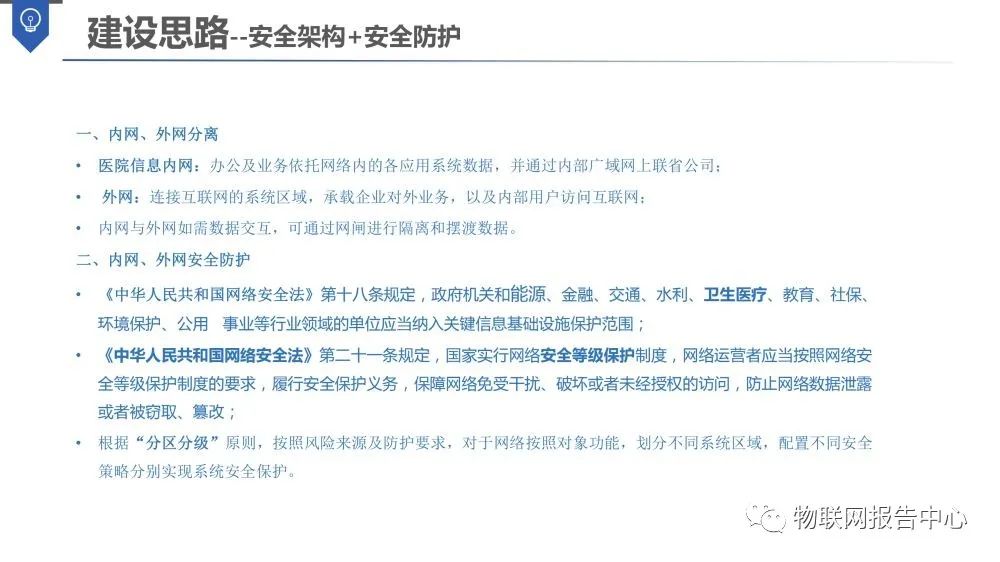 建设思路--安全架构+安全防护

一、内网、外网分离

• 医院信息内网：办公及业务依托网络内的各应用系统数据，并通过内部广域网上联省公司；

• 外网：连接互联网的系统区域，承载企业对外业务，以及内部用户访问互联网；

• 内网与外网如需数据交互，可通过网闸进行隔离和摆渡数据。

二、内网、外网安全防护

• 《中华人民共和国网络安全法》第十八条规定，政府机关和能源、金融、交通、水利、卫生医疗、教育、社保、环境保护、公用 事业等行业领域的单位应当纳入关键信息基础设施保护范围；

• 《中华人民共和国网络安全法》第二十一条规定，国家实行网络安全等级保护制度，网络运营者应当按照网络安全等级保护制度的要求，履行安全保护义务，保障网络免受干扰、破坏或者未经授权的访问，防止网络数据泄露或者被窃取、篡改；

• 根据“分区分级”原则，按照风险来源及防护要求，对于网络按照对象功能，划分不同系统区域，配置不同安全策略分别实现系统安全保护。

物联网报告中心